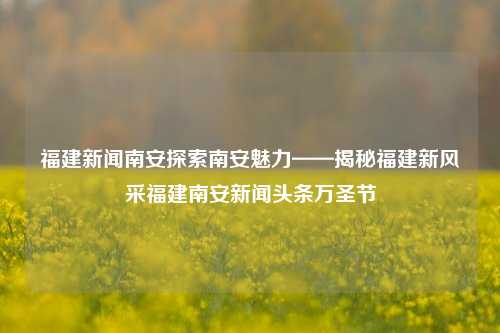 福建新闻南安探索南安魅力——揭秘福建新风采福建南安新闻头条万圣节